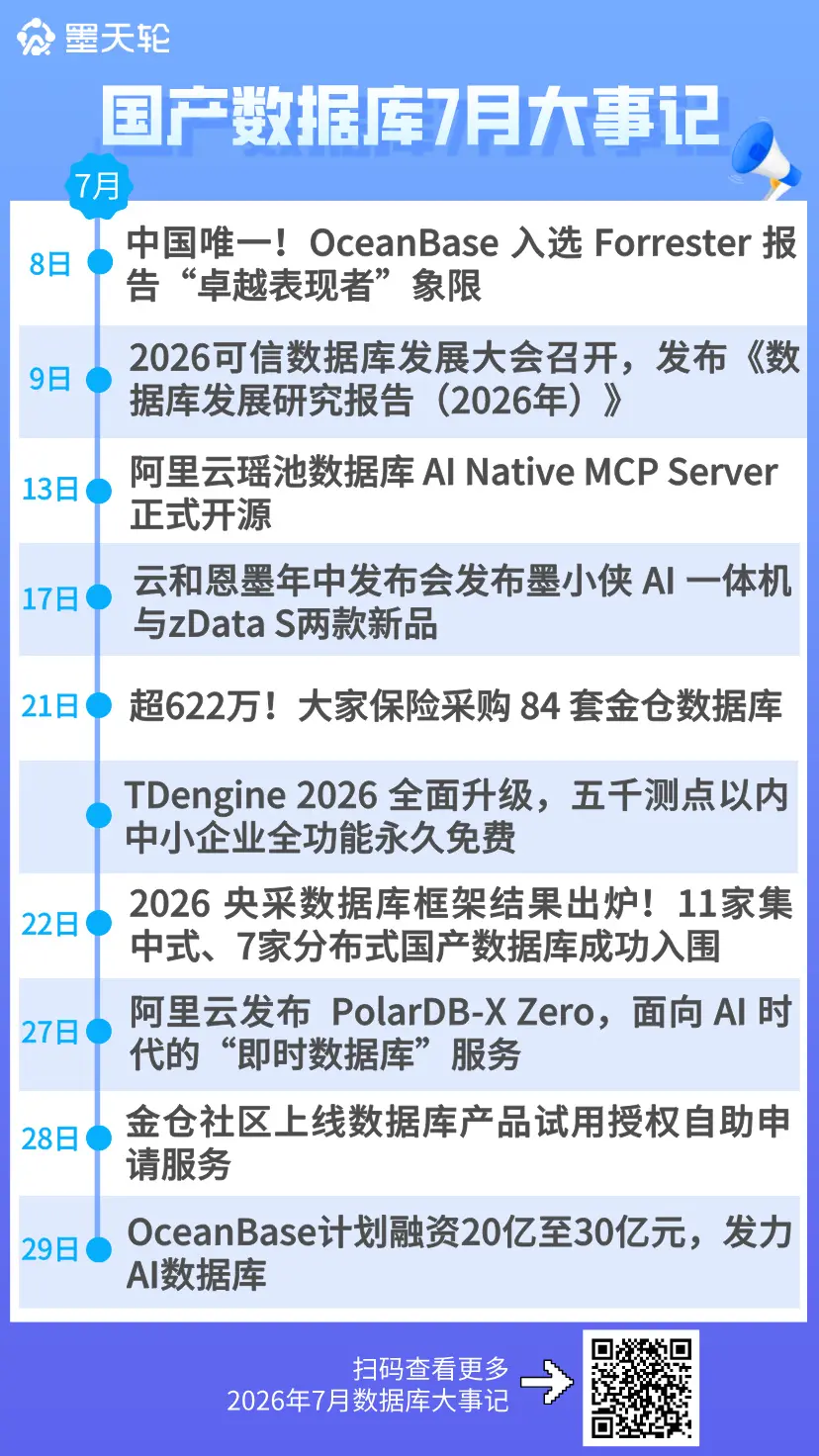 墨天轮

国产数据库7月大事记

7月

8日 中国唯一！OceanBase 入选 Forrester 报告“卓越表现者”象限

9日 2026可信数据库发展大会召开，发布《数据库发展研究报告（2026年）》

13日 阿里云瑶池数据库 AI Native MCP Server 正式开源

17日 云和恩墨年中发布会发布墨小侠 AI 一体机与zData S两款新品

21日 超622万！大家保险采购 84 套金仓数据库

TDengine 2026 全面升级，五千测点以内中小企业全功能永久免费

22日 2026 央采数据库框架结果出炉！11家集中式、7家分布式国产数据库成功入围

27日 阿里云发布 PolarDB-X Zero，面向 AI 时代的“即时数据库”服务

28日 金仓社区上线数据库产品试用授权自助申请服务

29日 OceanBase计划融资20亿至30亿元，发力AI数据库

扫码查看更多
2026年7月数据库大事记